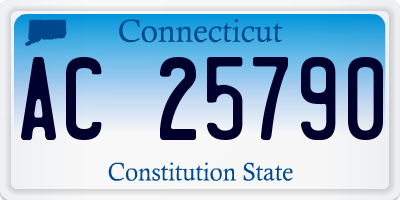 Connecticut
AC 25790
Constitution State